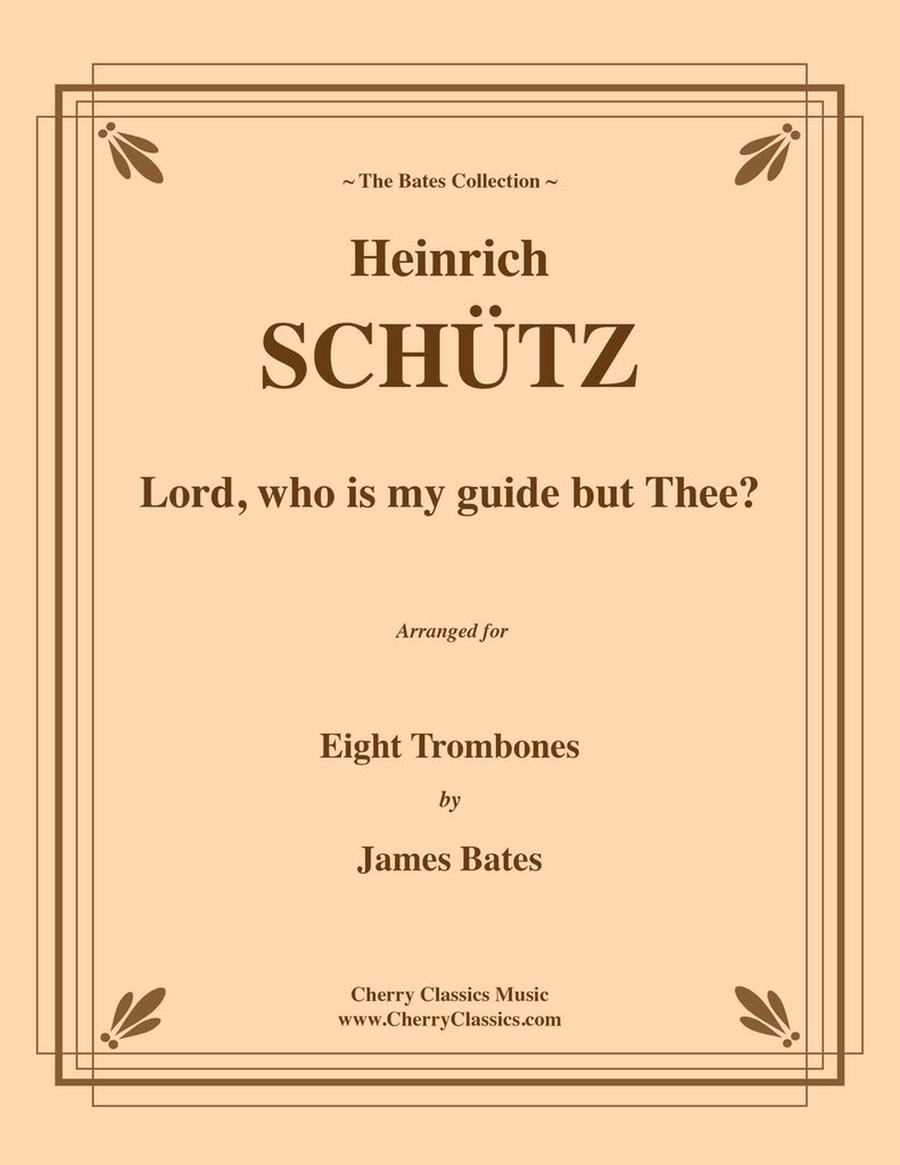 ~ The Bates Collection ~

Heinrich

SCHÜTZ

Lord, who is my guide but Thee?

Arranged for

Eight Trombones

by

James Bates

Cherry Classics Music
www.CherryClassics.com